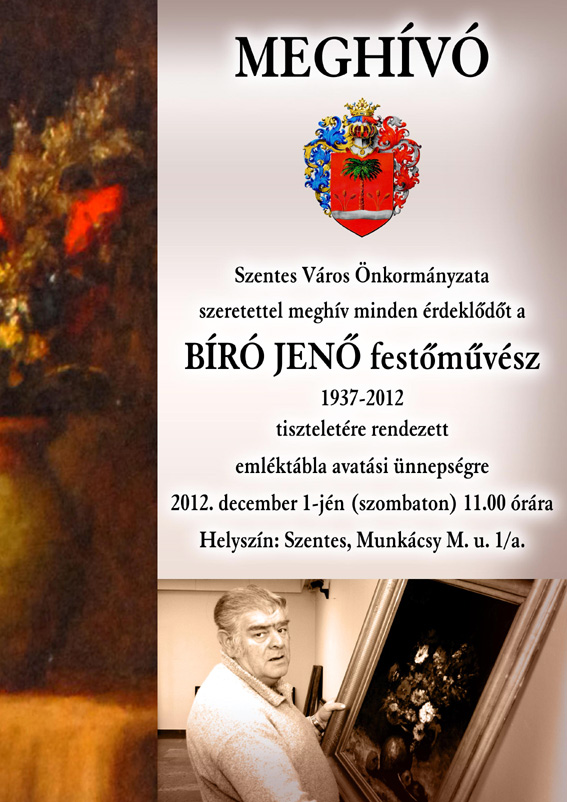 MEGHÍVÓ

Szentes Város Önkormányzata
szeretettel meghív minden érdeklődőt a
BÍRÓ JENŐ festőművész
1937-2012
tiszteletére rendezett
emléktábla avatási ünnepségre
2012. december 1-jén (szombaton) 11.00 órára
Helyszín: Szentes, Munkácsy M. u. 1/a.